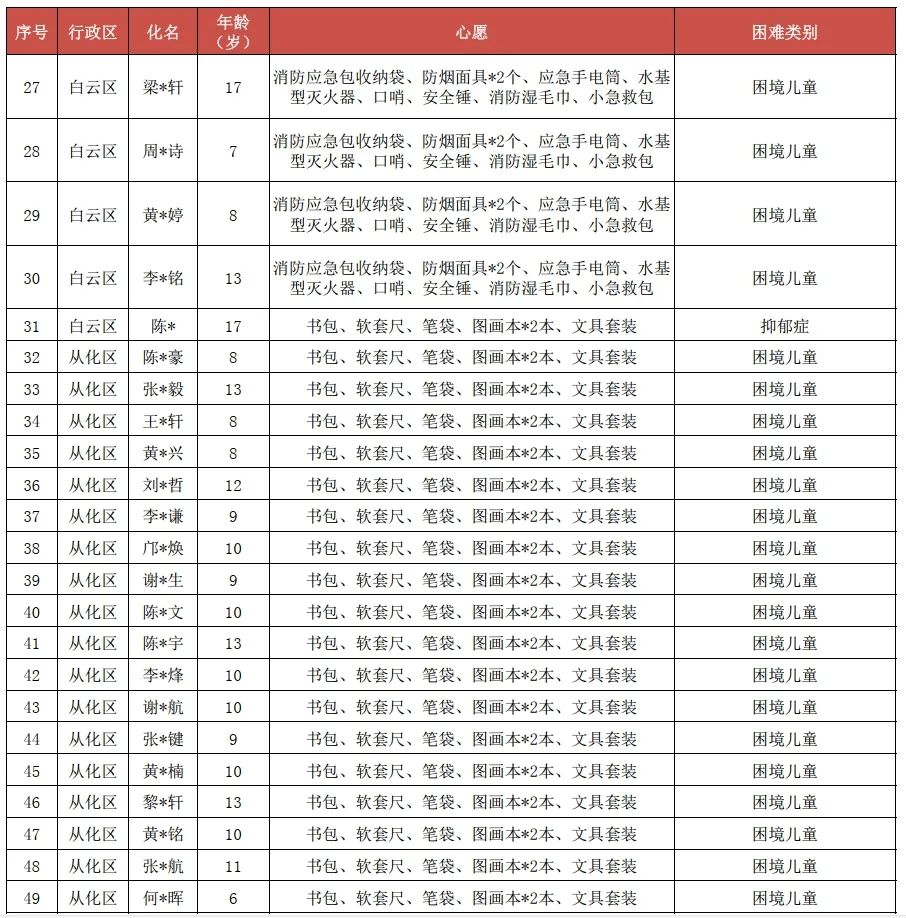 | 序号 | 行政区 | 化名 | 年龄（岁） | 心愿 | 困难类别 |
|---|---|---|---|---|---|
| 27 | 白云区 | 梁*轩 | 17 | 消防应急包收纳袋、防烟面具*2个、应急手电筒、水基型灭火器、口哨、安全锤、消防湿毛巾、小急救包 | 困境儿童 |
| 28 | 白云区 | 周*诗 | 7 | 消防应急包收纳袋、防烟面具*2个、应急手电筒、水基型灭火器、口哨、安全锤、消防湿毛巾、小急救包 | 困境儿童 |
| 29 | 白云区 | 黄*婷 | 8 | 消防应急包收纳袋、防烟面具*2个、应急手电筒、水基型灭火器、口哨、安全锤、消防湿毛巾、小急救包 | 困境儿童 |
| 30 | 白云区 | 李*铭 | 13 | 消防应急包收纳袋、防烟面具*2个、应急手电筒、水基型灭火器、口哨、安全锤、消防湿毛巾、小急救包 | 困境儿童 |
| 31 | 白云区 | 陈* | 17 | 书包、软套尺、笔袋、图画本*2本、文具套装 | 抑郁症 |
| 32 | 从化区 | 陈*豪 | 8 | 书包、软套尺、笔袋、图画本*2本、文具套装 | 困境儿童 |
| 33 | 从化区 | 张*毅 | 13 | 书包、软套尺、笔袋、图画本*2本、文具套装 | 困境儿童 |
| 34 | 从化区 | 王*轩 | 8 | 书包、软套尺、笔袋、图画本*2本、文具套装 | 困境儿童 |
| 35 | 从化区 | 黄*兴 | 8 | 书包、软套尺、笔袋、图画本*2本、文具套装 | 困境儿童 |
| 36 | 从化区 | 刘*哲 | 12 | 书包、软套尺、笔袋、图画本*2本、文具套装 | 困境儿童 |
| 37 | 从化区 | 李*谦 | 9 | 书包、软套尺、笔袋、图画本*2本、文具套装 | 困境儿童 |
| 38 | 从化区 | 邝*焕 | 10 | 书包、软套尺、笔袋、图画本*2本、文具套装 | 困境儿童 |
| 39 | 从化区 | 谢*生 | 9 | 书包、软套尺、笔袋、图画本*2本、文具套装 | 困境儿童 |
| 40 | 从化区 | 陈*文 | 10 | 书包、软套尺、笔袋、图画本*2本、文具套装 | 困境儿童 |
| 41 | 从化区 | 陈*宇 | 13 | 书包、软套尺、笔袋、图画本*2本、文具套装 | 困境儿童 |
| 42 | 从化区 | 李*烽 | 10 | 书包、软套尺、笔袋、图画本*2本、文具套装 | 困境儿童 |
| 43 | 从化区 | 谢*航 | 10 | 书包、软套尺、笔袋、图画本*2本、文具套装 | 困境儿童 |
| 44 | 从化区 | 张*键 | 9 | 书包、软套尺、笔袋、图画本*2本、文具套装 | 困境儿童 |
| 45 | 从化区 | 黄*楠 | 10 | 书包、软套尺、笔袋、图画本*2本、文具套装 | 困境儿童 |
| 46 | 从化区 | 黎*轩 | 13 | 书包、软套尺、笔袋、图画本*2本、文具套装 | 困境儿童 |
| 47 | 从化区 | 黄*铭 | 10 | 书包、软套尺、笔袋、图画本*2本、文具套装 | 困境儿童 |
| 48 | 从化区 | 张*航 | 11 | 书包、软套尺、笔袋、图画本*2本、文具套装 | 困境儿童 |
| 49 | 从化区 | 何*晖 | 6 | 书包、软套尺、笔袋、图画本*2本、文具套装 | 困境儿童 |